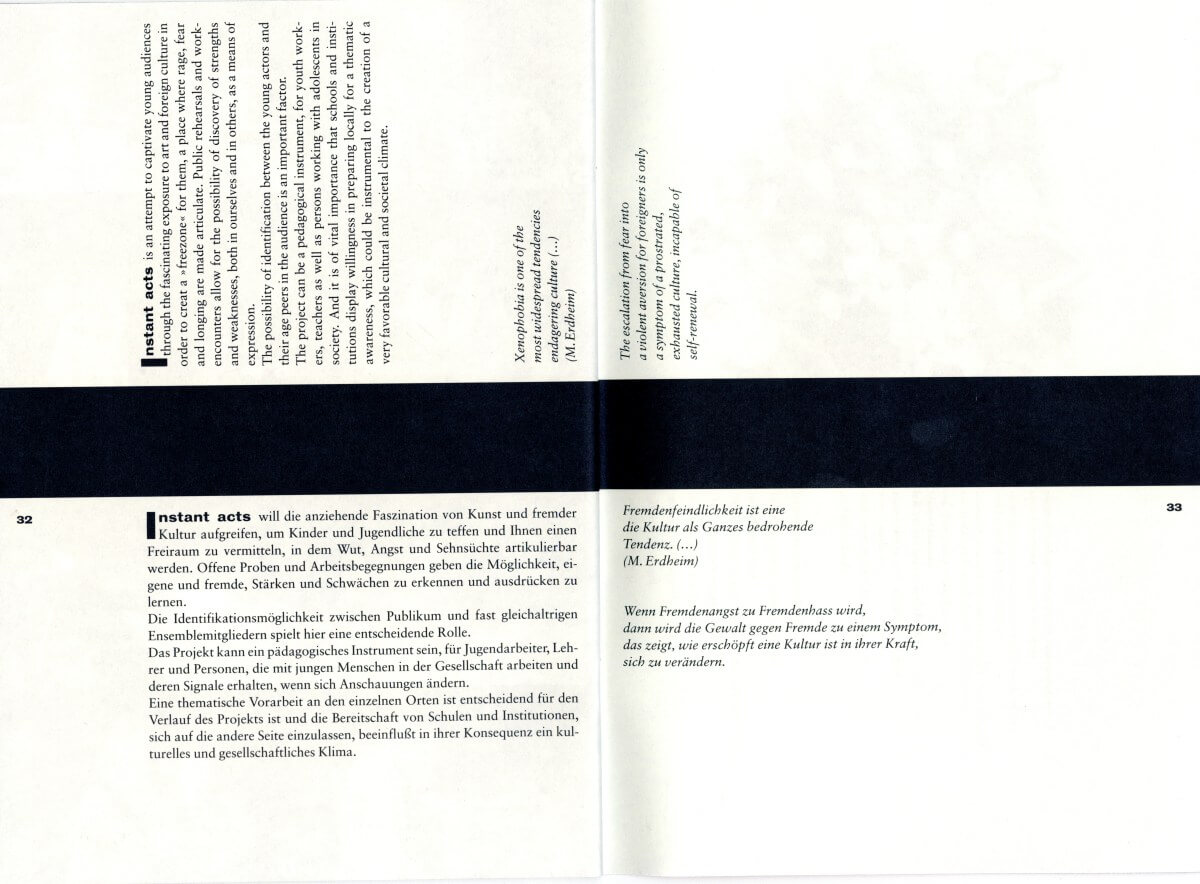 Instant acts is an attempt to captivate young audiences through the fascinating exposure to art and foreign culture in order to creat a »freezone« for them, a place where rage, fear and longing are made articulate. Public rehearsals and work-encounters allow for the possibility of discovery of strengths and weaknesses, both in ourselves and in others, as a means of expression.
The possibility of identification between the young actors and their age peers in the audience is an important factor.
The project can be a pedagogical instrument, for youth workers, teachers as well as persons working with adolescents in society. And it is of vital importance that schools and institutions display willingness in preparing locally for a thematic awareness, which could be instrumental to the creation of a very favorable cultural and societal climate.

Xenophobia is one of the
most widespread tendencies
endagering culture (...)
(M. Erdheim)

The escalation from fear into
a violent aversion for foreigners is only
a symptom of a prostrated,
exhausted culture, incapable of
self-renewal.

32

Instant acts will die anziehende Faszination von Kunst und fremder Kultur aufgreifen, um Kinder und Jugendliche zu teffen und Ihnen einen Freiraum zu vermitteln, in dem Wut, Angst und Sehnsüchte artikulierbar werden. Offene Proben und Arbeitsbegegnungen geben die Möglichkeit, eigene und fremde, Stärken und Schwächen zu erkennen und ausdrücken zu lernen.
Die Identifikationsmöglichkeit zwischen Publikum und fast gleichaltrigen Ensemblemitgliedern spielt hier eine entscheidende Rolle.
Das Projekt kann ein pädagogisches Instrument sein, für Jugendarbeiter, Lehrer und Personen, die mit jungen Menschen in der Gesellschaft arbeiten und deren Signale erhalten, wenn sich Anschauungen ändern.
Eine thematische Vorarbeit an den einzelnen Orten ist entscheidend für den Verlauf des Projekts ist und die Bereitschaft von Schulen und Institutionen, sich auf die andere Seite einzulassen, beeinflußt in ihrer Konsequenz ein kulturelles und gesellschaftliches Klima.

Fremdenfeindlichkeit ist eine
die Kultur als Ganzes bedrohende
Tendenz. (...)
(M. Erdheim)

Wenn Fremdenangst zu Fremdenhass wird,
dann wird die Gewalt gegen Fremde zu einem Symptom,
das zeigt, wie erschöpft eine Kultur ist in ihrer Kraft,
sich zu verändern.

33